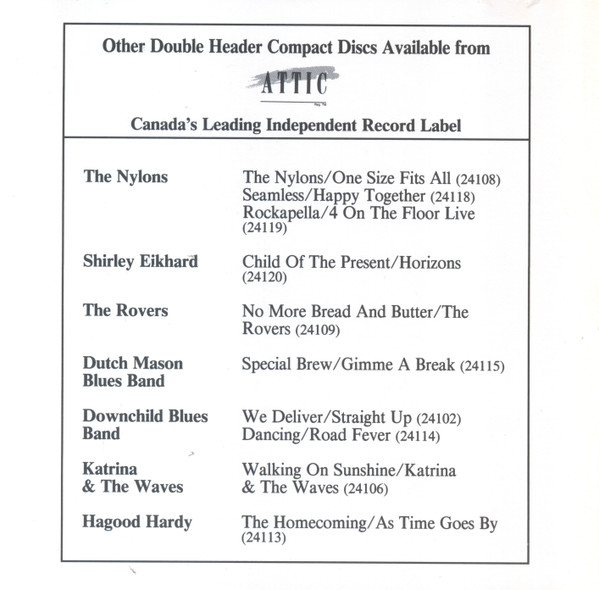 Other Double Header Compact Discs Available from

ATTIC

Canada's Leading Independent Record Label

| | |
|---|---|
| The Nylons | The Nylons/One Size Fits All (24108) Seamless/Happy Together (24118) Rockapella/4 On The Floor Live (24119) |
| Shirley Eikhard | Child Of The Present/Horizons (24120) |
| The Rovers | No More Bread And Butter/The Rovers (24109) |
| Dutch Mason Blues Band | Special Brew/Gimme A Break (24115) |
| Downchild Blues Band | We Deliver/Straight Up (24102) Dancing/Road Fever (24114) |
| Katrina & The Waves | Walking On Sunshine/Katrina & The Waves (24106) |
| Hagood Hardy | The Homecoming/As Time Goes By (24113) |